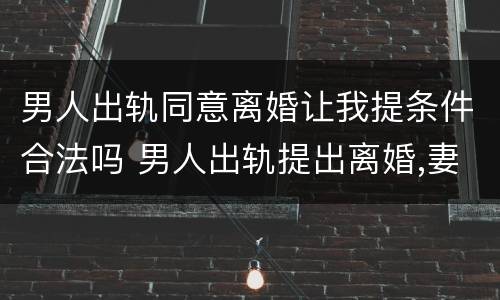 男人出轨同意离婚让我提条件合法吗 男人出轨提出离婚,妻